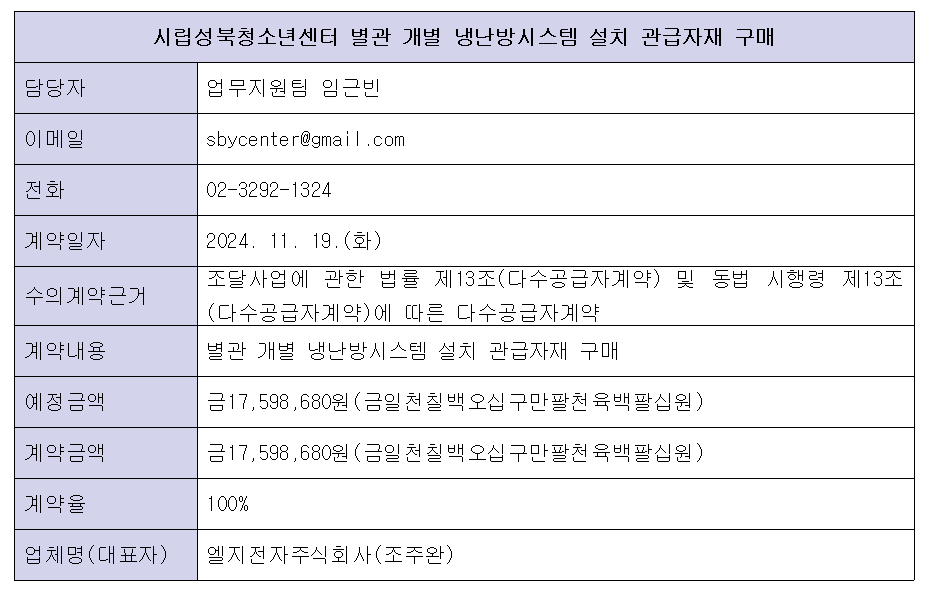 | 시립성북청소년센터 별관 개별 냉난방시스템 설치 관급자재 구매 | |
|---|---|
| 담당자 | 업무지원팀 임근빈 |
| 이메일 | sbycenter@gmail.com |
| 전화 | 02-3292-1324 |
| 계약일자 | 2024. 11. 19.(화) |
| 수의계약근거 | 조달사업에 관한 법률 제13조(다수공급자계약) 및 동법 시행령 제13조(다수공급자계약)에 따른 다수공급자계약 |
| 계약내용 | 별관 개별 냉난방시스템 설치 관급자재 구매 |
| 예정금액 | 금17,598,680원(금일천칠백오십구만팔천육백팔십원) |
| 계약금액 | 금17,598,680원(금일천칠백오십구만팔천육백팔십원) |
| 계약율 | 100% |
| 업체명(대표자) | 엘지전자주식회사(조주완) |